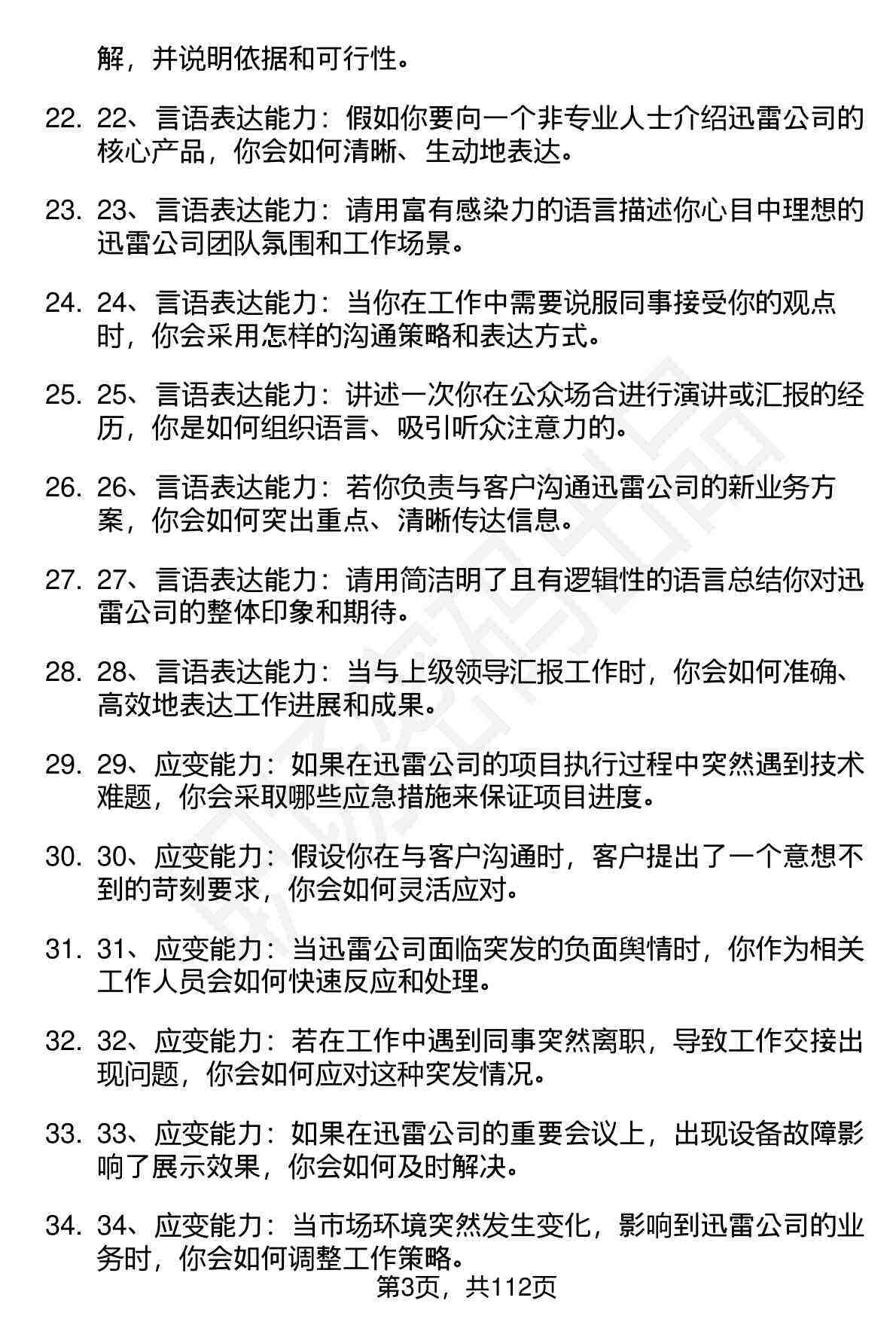 解，并说明依据和可行性。

22. 22、言语表达能力：假如你要向一个非专业人士介绍迅雷公司的核心产品，你会如何清晰、生动地表达。

23. 23、言语表达能力：请用富有感染力的语言描述你心目中理想的迅雷公司团队氛围和工作场景。

24. 24、言语表达能力：当你在工作中需要说服同事接受你的观点时，你会采用怎样的沟通策略和表达方式。

25. 25、言语表达能力：讲述一次你在公众场合进行演讲或汇报的经历，你是如何组织语言、吸引听众注意力的。

26. 26、言语表达能力：若你负责与客户沟通迅雷公司的新业务方案，你会如何突出重点、清晰传达信息。

27. 27、言语表达能力：请用简洁明了且有逻辑性的语言总结你对迅雷公司的整体印象和期待。

28. 28、言语表达能力：当与上级领导汇报工作时，你会如何准确、高效地表达工作进展和成果。

29. 29、应变能力：如果在迅雷公司的项目执行过程中突然遇到技术难题，你会采取哪些应急措施来保证项目进度。

30. 30、应变能力：假设你在与客户沟通时，客户提出了一个意想不到的苛刻要求，你会如何灵活应对。

31. 31、应变能力：当迅雷公司面临突发的负面舆情时，你作为相关工作人员会如何快速反应和处理。

32. 32、应变能力：若在工作中遇到同事突然离职，导致工作交接出现问题，你会如何应对这种突发情况。

33. 33、应变能力：如果在迅雷公司的重要会议上，出现设备故障影响了展示效果，你会如何及时解决。

34. 34、应变能力：当市场环境突然发生变化，影响到迅雷公司的业务时，你会如何调整工作策略。

第3页，共112页